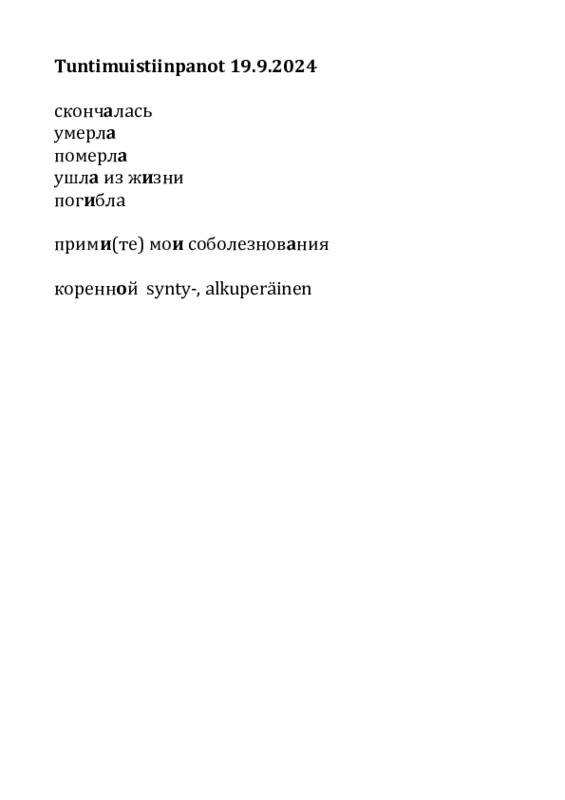 Tuntimuistiinpanot 19.9.2024

скончалась
умерла
померла
ушла из жизни
погибла

прими(те) мои соболезнования

коренной synty-, alkuperäinen